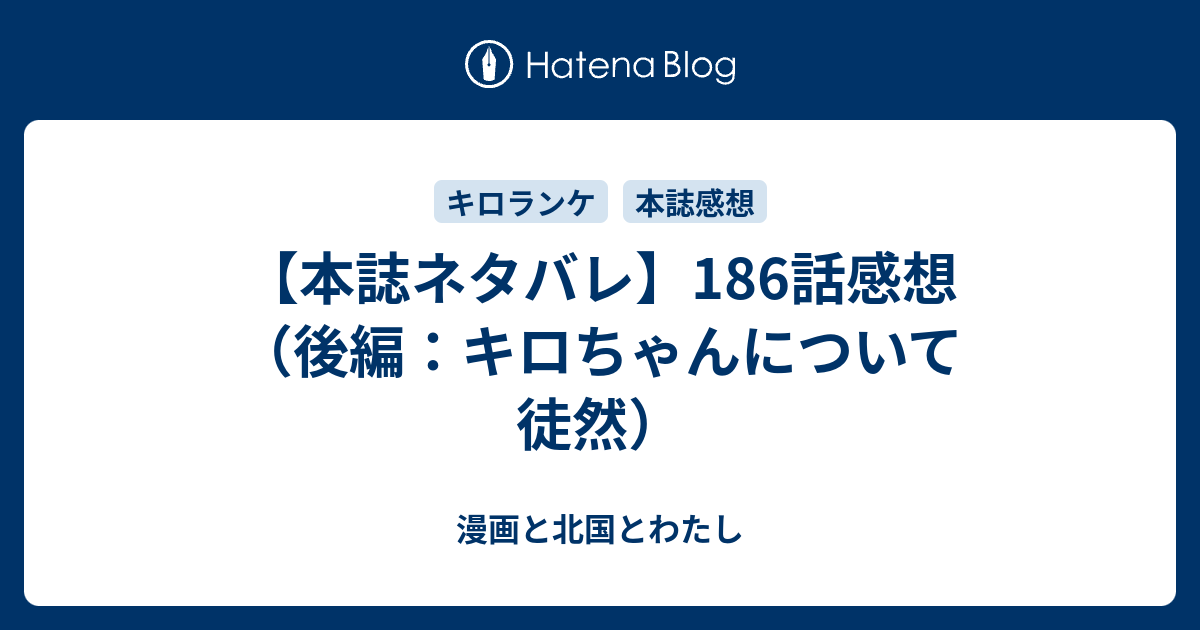 Hatena Blog

キロランケ

本誌感想

【本誌ネタバレ】186話感想（後編：キロちゃんについて徒然）

漫画と北国とわたし